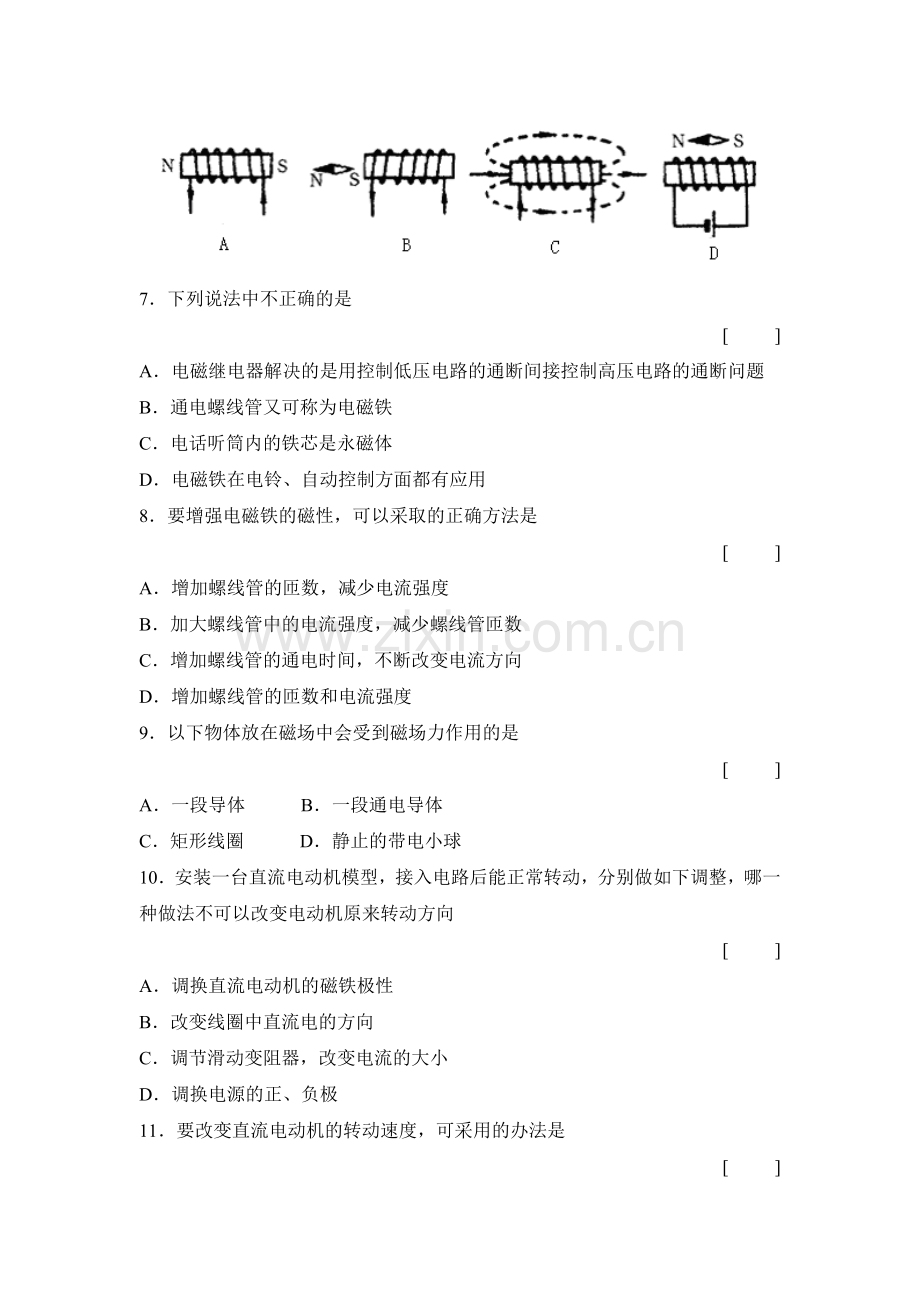 N S

N S

N S

A B C D

7．下列说法中不正确的是

[ ]

A．电磁继电器解决的是用控制低压电路的通断间接控制高压电路的通断问题

B．通电螺线管又可称为电磁铁

C．电话听筒内的铁芯是永磁体

D．电磁铁在电铃、自动控制方面都有应用

8．要增强电磁铁的磁性，可以采取的正确方法是

[ ]

A．增加螺线管的匝数，减少电流强度

B．加大螺线管中的电流强度，减少螺线管匝数

C．增加螺线管的通电时间，不断改变电流方向

D．增加螺线管的匝数和电流强度

9．以下物体放在磁场中会受到磁场力作用的是

[ ]

A．一段导体 B．一段通电导体

C．矩形线圈 D．静止的带电小球

10．安装一台直流电动机模型，接入电路后能正常转动，分别做如下调整，哪一种做法不可以改变电动机原来转动方向

[ ]

A．调换直流电动机的磁铁极性

B．改变线圈中直流电的方向

C．调节滑动变阻器，改变电流的大小

D．调换电源的正、负极

11．要改变直流电动机的转动速度，可采用的办法是

[ ]

www.zixin.com.cn